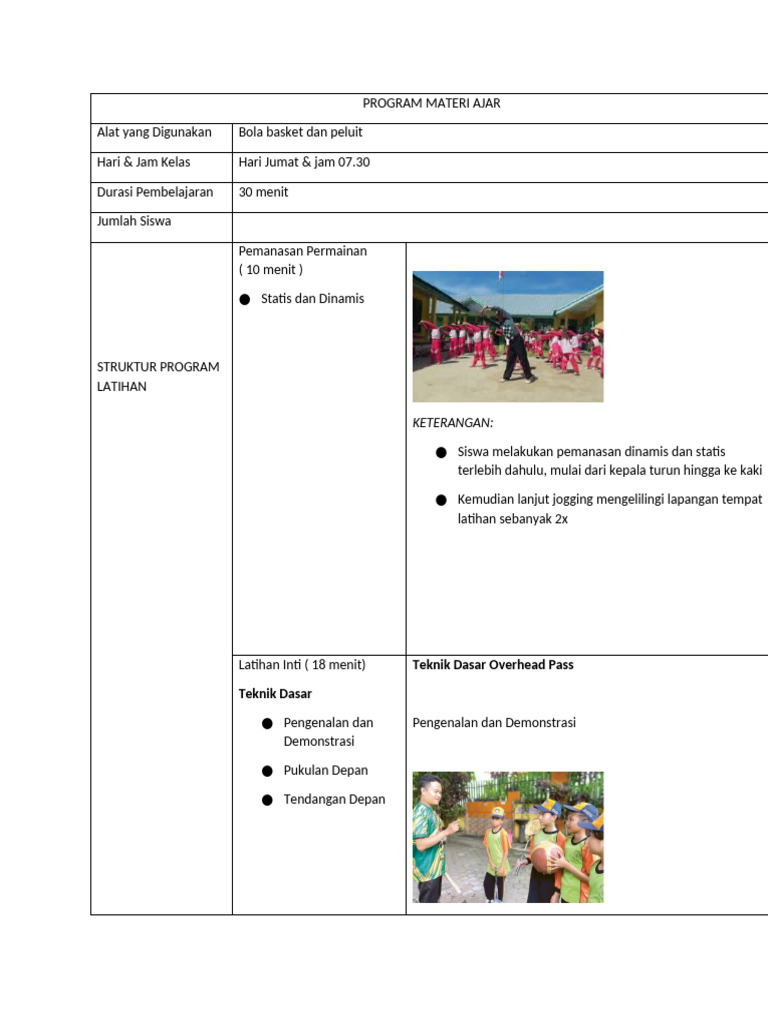 | PROGRAM MATERI AJAR | | |
|---|---|---|
| Alat yang Digunakan | Bola basket dan peluit | |
| Hari & Jam Kelas | Hari Jumat & jam 07.30 | |
| Durasi Pembelajaran | 30 menit | |
| Jumlah Siswa | | |
| STRUKTUR PROGRAM LATIHAN | Pemanasan Permainan ( 10 menit ) • Statis dan Dinamis | KETERANGAN: • Siswa melakukan pemanasan dinamis dan statis terlebih dahulu, mulai dari kepala turun hingga ke kaki • Kemudian lanjut jogging mengelilingi lapangan tempat latihan sebanyak 2x |
| | Latihan Inti ( 18 menit) Teknik Dasar • Pengenalan dan Demonstrasi • Pukulan Depan • Tendangan Depan | Teknik Dasar Overhead Pass Pengenalan dan Demonstrasi |